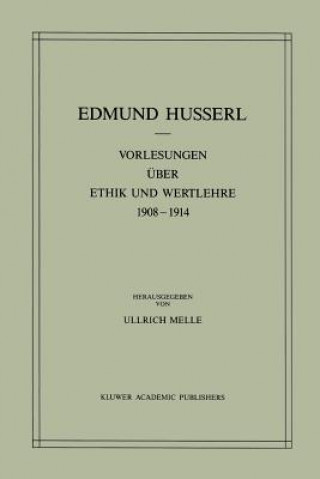 EDMUND HUSSERL

VORLESUNGEN
ÜBER
ETHIK UND WERTLEHRE
1908 – 1914

HERAUSGEGEBEN
VON
ULLRICH MELLE

KLUWER ACADEMIC PUBLISHERS